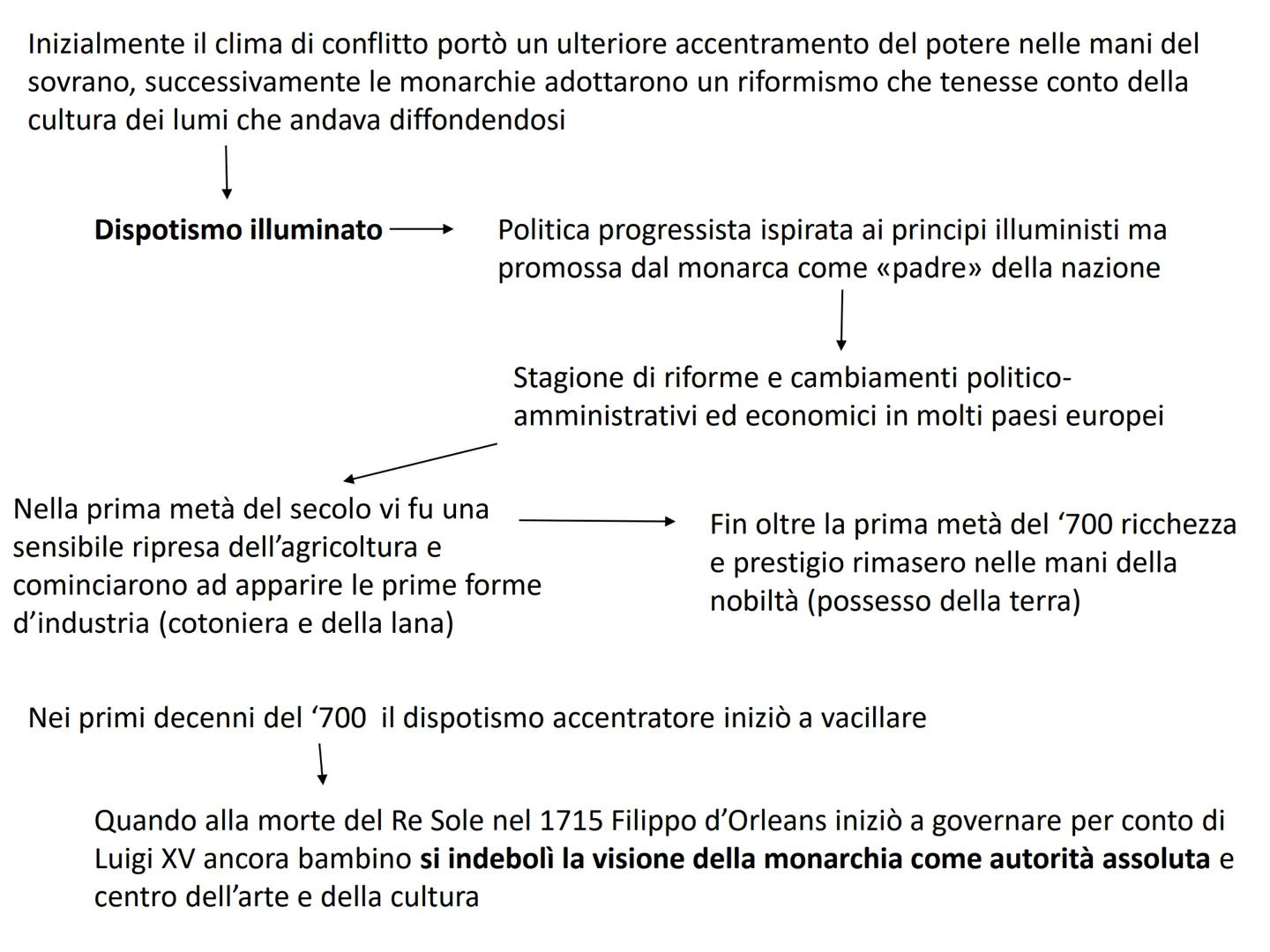 Inizialmente il clima di conflitto portò un ulteriore accentramento del potere nelle mani del sovrano, successivamente le monarchie adottarono un riformismo che tenesse conto della cultura dei lumi che andava diffondendosi

Dispotismo illuminato

Politica progressista ispirata ai principi illuministi ma promossa dal monarca come «padre» della nazione

Stagione di riforme e cambiamenti politico-amministrativi ed economici in molti paesi europei

Nella prima metà del secolo vi fu una sensibile ripresa dell'agricoltura e cominciarono ad apparire le prime forme d'industria (cotoniera e della lana)

Fin oltre la prima metà del '700 ricchezza e prestigio rimasero nelle mani della nobiltà (possesso della terra)

Nei primi decenni del '700 il dispotismo accentratore iniziò a vacillare

Quando alla morte del Re Sole nel 1715 Filippo d'Orleans iniziò a governare per conto di Luigi XV ancora bambino si indebolì la visione della monarchia come autorità assoluta e centro dell'arte e della cultura